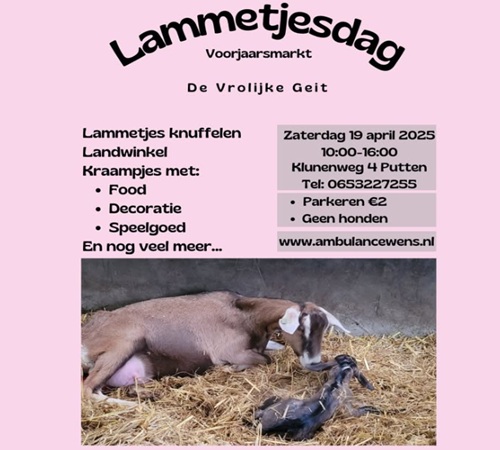 Lammetjesdag
Voorjaarsmarkt

De Vrolijke Geit

Lammetjes knuffelen
Landwinkel
Kraampjes met:
• Food
• Decoratie
• Speelgoed
En nog veel meer...

Zaterdag 19 april 2025
10:00-16:00
Klunenweg 4 Putten
Tel: 0653227255

• Parkeren €2
• Geen honden

www.ambulancewens.nl